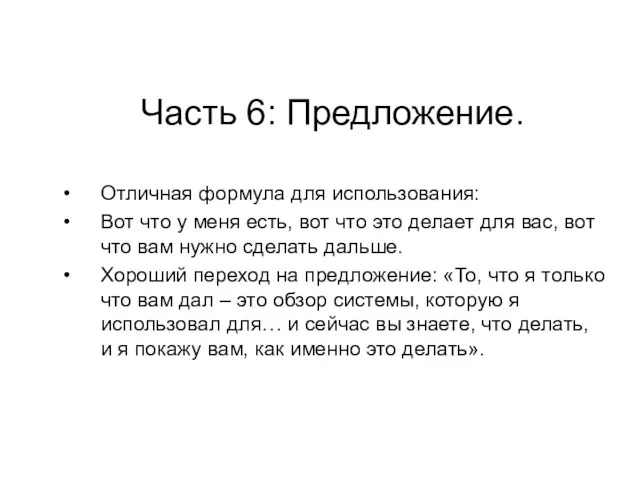 Часть 6: Предложение.

• Отличная формула для использования:
• Вот что у меня есть, вот что это делает для вас, вот что вам нужно сделать дальше.
• Хороший переход на предложение: «То, что я только что вам дал – это обзор системы, которую я использовал для… и сейчас вы знаете, что делать, и я покажу вам, как именно это делать».